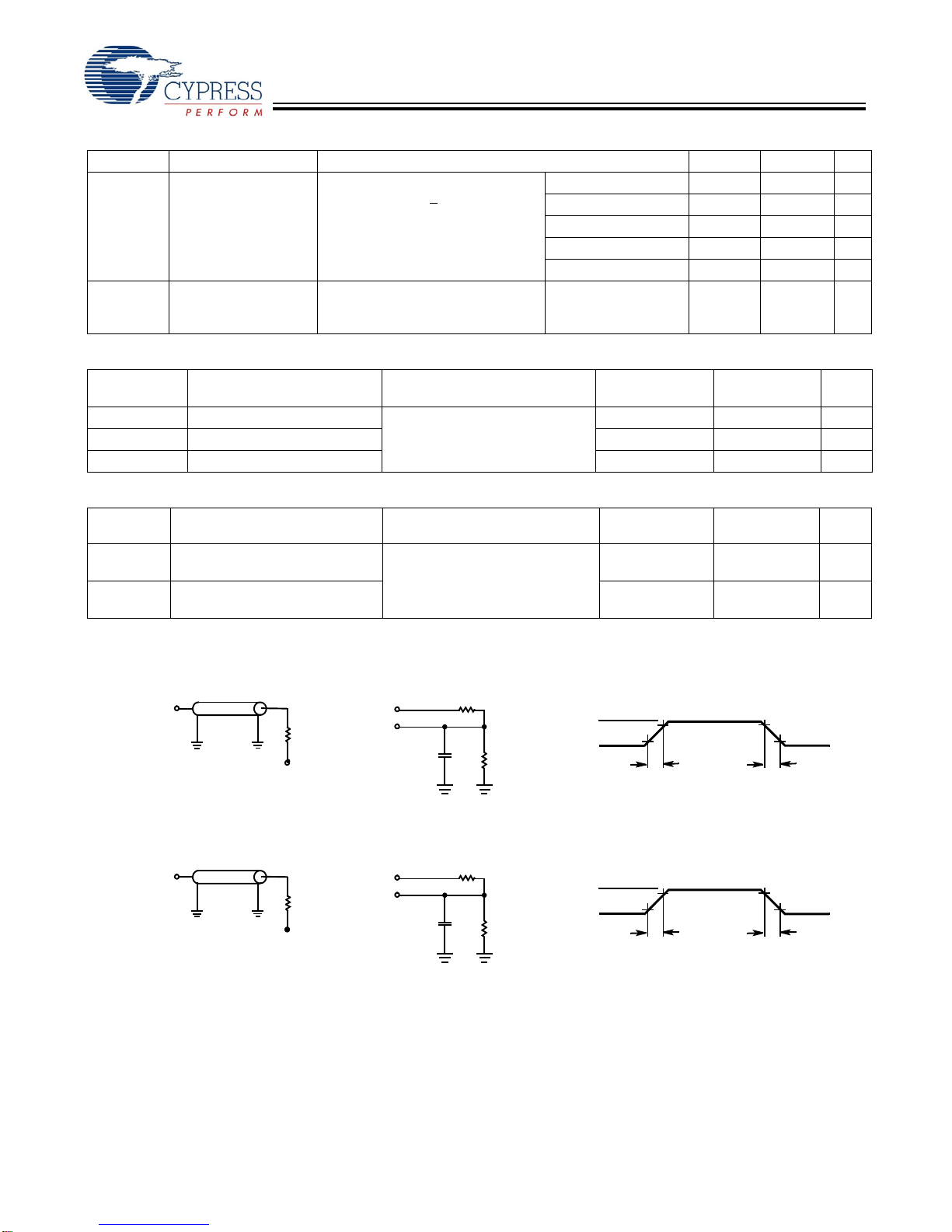 CYPRESS
PERFORM